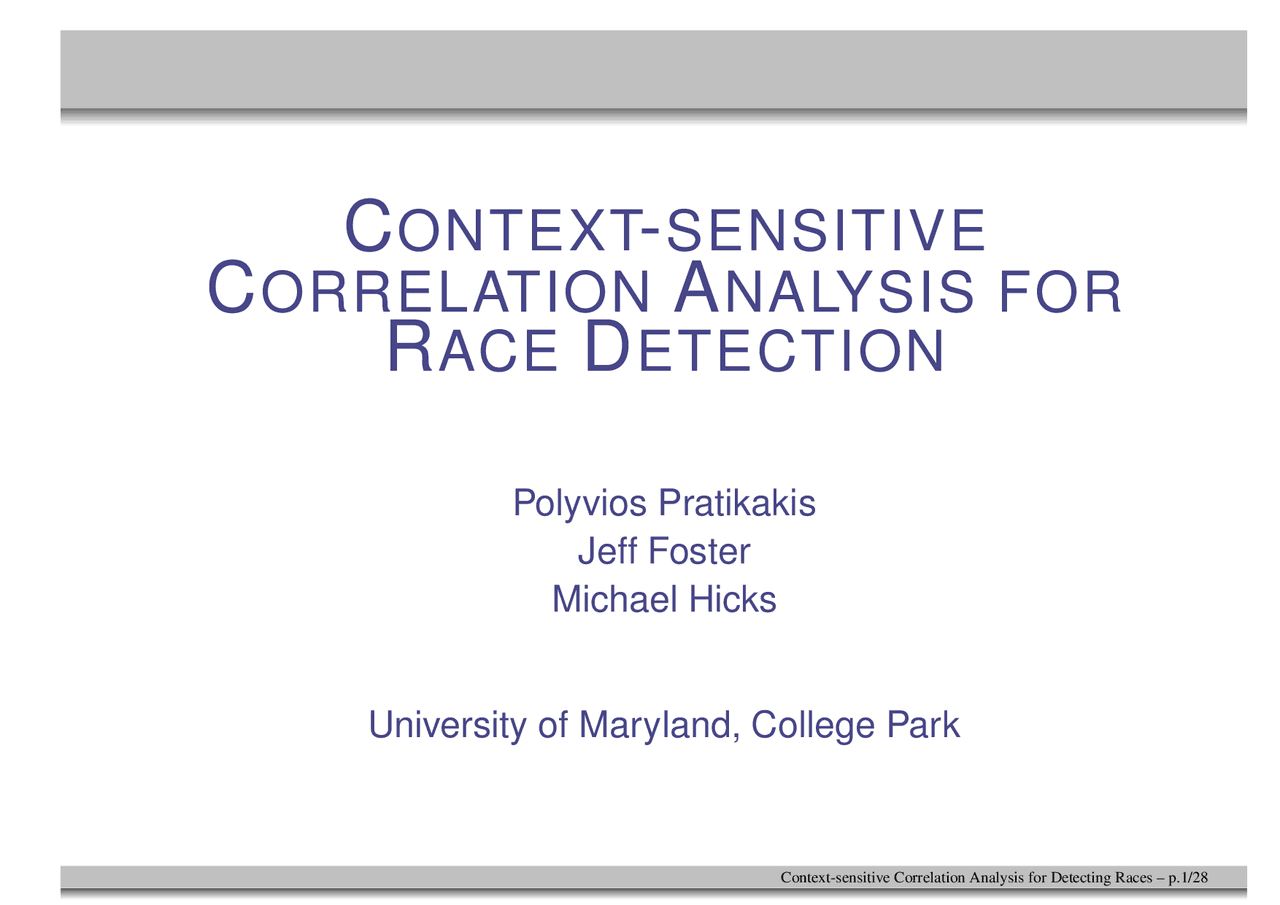 CONTEXT-SENSITIVE CORRELATION ANALYSIS FOR RACE DETECTION

Polyvios Pratikakis
Jeff Foster
Michael Hicks

University of Maryland, College Park

Context-sensitive Correlation Analysis for Detecting Races – p.1/28